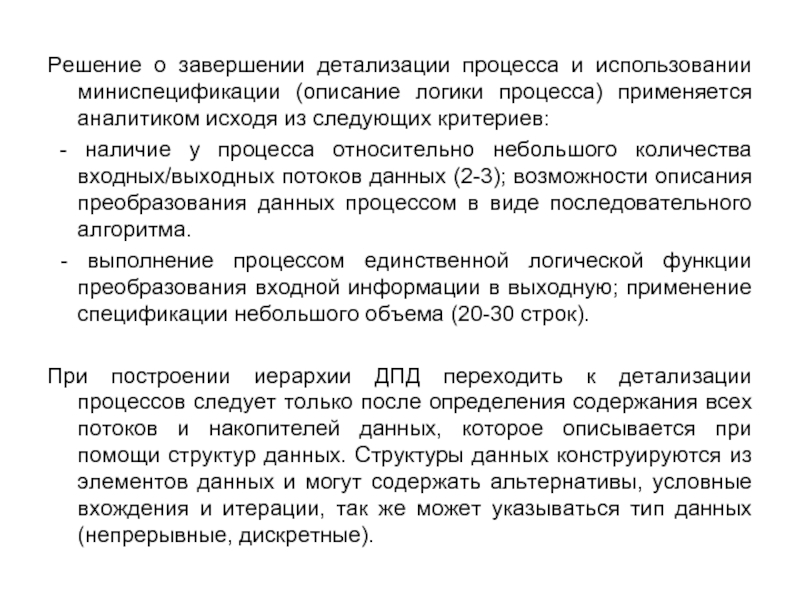 Решение о завершении детализации процесса и использовании миниспецификации (описание логики процесса) применяется аналитиком исходя из следующих критериев:

- наличие у процесса относительно небольшого количества входных/выходных потоков данных (2-3); возможности описания преобразования данных процессом в виде последовательного алгоритма.

- выполнение процессом единственной логической функции преобразования входной информации в выходную; применение спецификации небольшого объема (20-30 строк).

При построении иерархии ДПД переходить к детализации процессов следует только после определения содержания всех потоков и накопителей данных, которое описывается при помощи структур данных. Структуры данных конструируются из элементов данных и могут содержать альтернативы, условные вхождения и итерации, так же может указываться тип данных (непрерывные, дискретные).